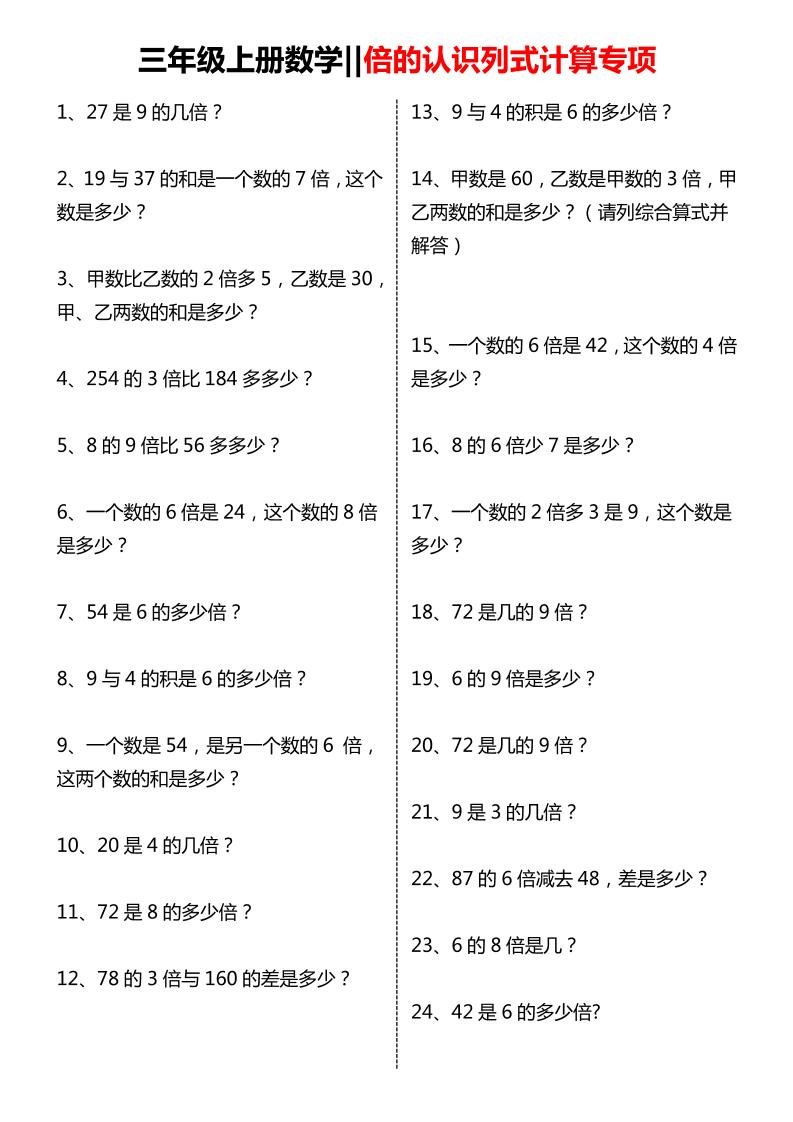 三年级上册数学||倍的认识列式计算专项

1、27 是 9 的几倍？

2、19 与 37 的和是一个数的 7 倍，这个数是多少？

3、甲数比乙数的 2 倍多 5，乙数是 30，甲、乙两数的和是多少？

4、254 的 3 倍比 184 多多少？

5、8 的 9 倍比 56 多多少？

6、一个数的 6 倍是 24，这个数的 8 倍是多少？

7、54 是 6 的多少倍？

8、9 与 4 的积是 6 的多少倍？

9、一个数是 54，是另一个数的 6 倍，这两个数的和是多少？

10、20 是 4 的几倍？

11、72 是 8 的多少倍？

12、78 的 3 倍与 160 的差是多少？

13、9 与 4 的积是 6 的多少倍？

14、甲数是 60，乙数是甲数的 3 倍，甲乙两数的和是多少？（请列综合算式并解答）

15、一个数的 6 倍是 42，这个数的 4 倍是多少？

16、8 的 6 倍少 7 是多少？

17、一个数的 2 倍多 3 是 9，这个数是多少？

18、72 是几的 9 倍？

19、6 的 9 倍是多少？

20、72 是几的 9 倍？

21、9 是 3 的几倍？

22、87 的 6 倍减去 48，差是多少？

23、6 的 8 倍是几？

24、42 是 6 的多少倍?